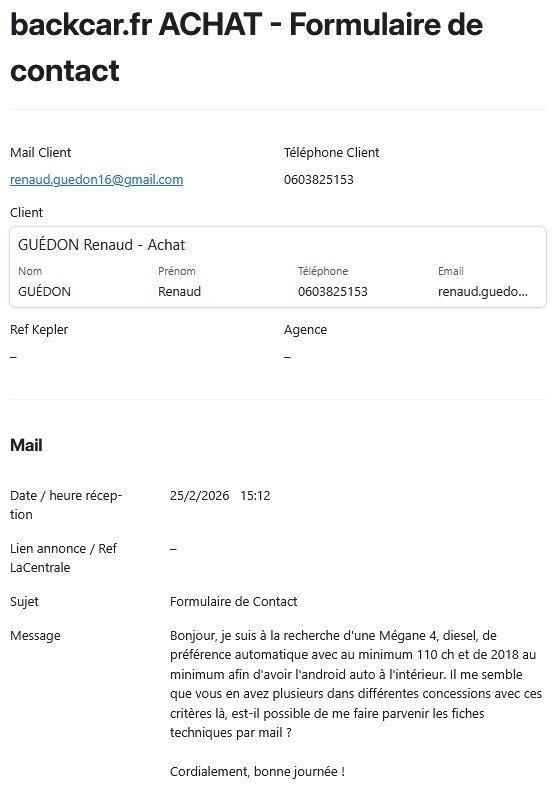 backcar.fr ACHAT - Formulaire de contact

Mail Client
renaud.guedon16@gmail.com

Téléphone Client
0603825153

Client

GUÉDON Renaud - Achat

| Nom | Prénom | Téléphone | Email |
|---|---|---|---|
| GUÉDON | Renaud | 0603825153 | renaud.guedo... |

Ref Kepler
–

Agence
–

Mail

Date / heure réception
25/2/2026 15:12

Lien annonce / Ref LaCentrale
–

Sujet
Formulaire de Contact

Message
Bonjour, je suis à la recherche d'une Mégane 4, diesel, de préférence automatique avec au minimum 110 ch et de 2018 au minimum afin d'avoir l'android auto à l'intérieur. Il me semble que vous en avez plusieurs dans différentes concessions avec ces critères là, est-il possible de me faire parvenir les fiches techniques par mail ?

Cordialement, bonne journée !